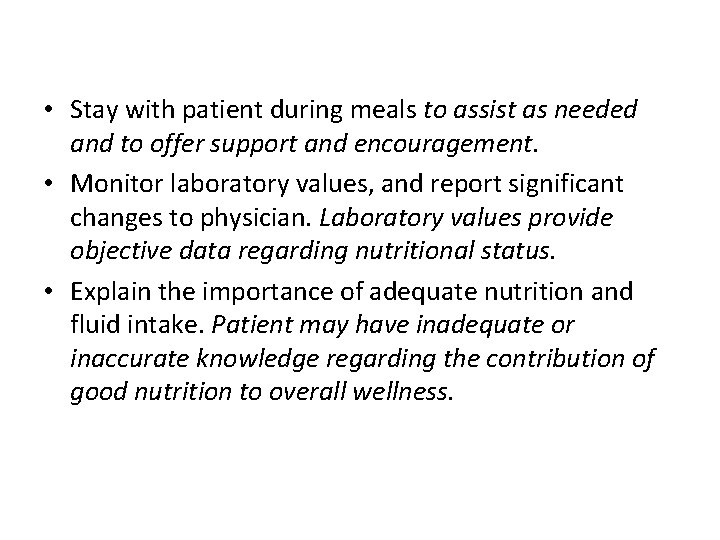 • Stay with patient during meals to assist as needed and to offer support and encouragement.

• Monitor laboratory values, and report significant changes to physician. Laboratory values provide objective data regarding nutritional status.

• Explain the importance of adequate nutrition and fluid intake. Patient may have inadequate or inaccurate knowledge regarding the contribution of good nutrition to overall wellness.